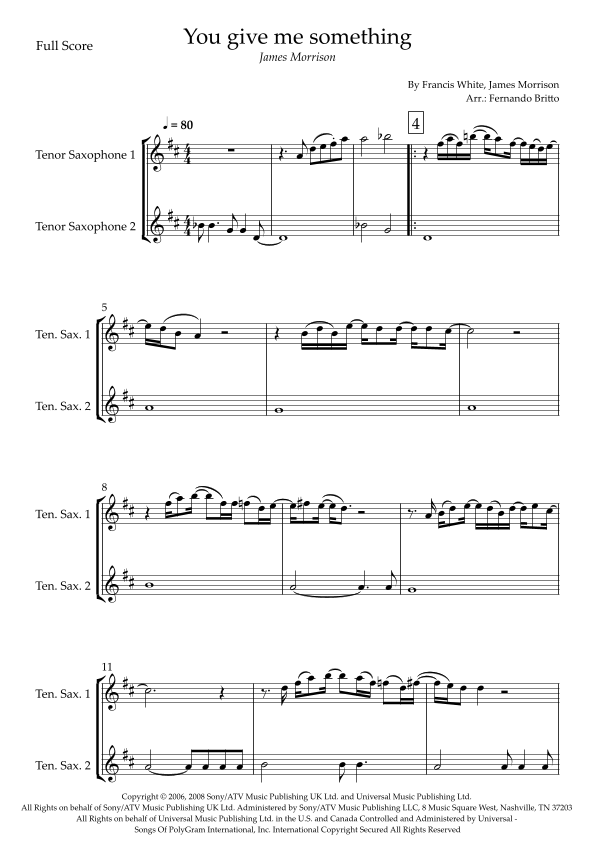 Full Score

You give me something

James Morrison

By Francis White, James Morrison
Arr.: Fernando Britto

♩ = 80

4

Tenor Saxophone 1

Tenor Saxophone 2

5

Ten. Sax. 1

Ten. Sax. 2

8

Ten. Sax. 1

Ten. Sax. 2

11

Ten. Sax. 1

Ten. Sax. 2

Copyright © 2006, 2008 Sony/ATV Music Publishing UK Ltd. and Universal Music Publishing Ltd.
All Rights on behalf of Sony/ATV Music Publishing UK Ltd. Administered by Sony/ATV Music Publishing LLC, 8 Music Square West, Nashville, TN 37203
All Rights on behalf of Universal Music Publishing Ltd. in the U.S. and Canada Controlled and Administered by Universal - Songs Of PolyGram International, Inc. International Copyright Secured All Rights Reserved